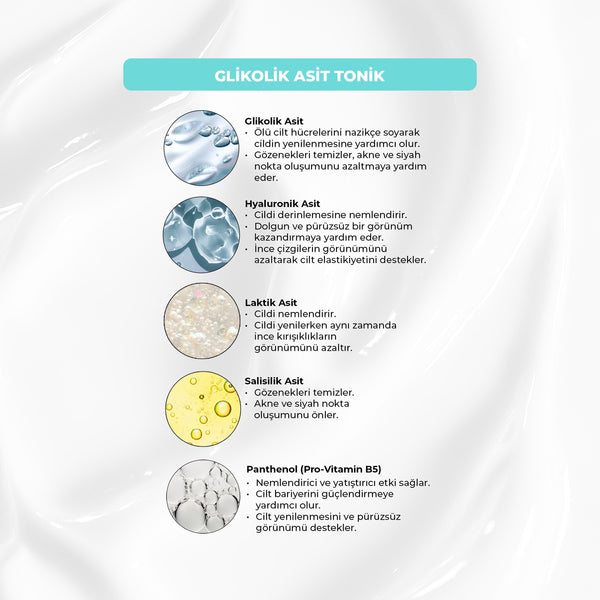 GLİKOLİK ASİT TONİK

Glikolik Asit
• Ölü cilt hücrelerini nazikçe soyarak cildin yenilenmesine yardımcı olur.
• Gözenekleri temizler, akne ve siyah nokta oluşumunu azaltmaya yardım eder.

Hyaluronik Asit
• Cildi derinlemesine nemlendirir.
• Dolgun ve pürüzsüz bir görünüm kazandırmaya yardım eder.
• İnce çizgilerin görünümünü azaltarak cilt elastikiyetini destekler.

Laktik Asit
• Cildi nemlendirir.
• Cildi yenilerken aynı zamanda ince kırışıklıkların görünümünü azaltır.

Salisilik Asit
• Gözenekleri temizler.
• Akne ve siyah nokta oluşumunu önler.

Panthenol (Pro-Vitamin B5)
• Nemlendirici ve yatıştırıcı etki sağlar.
• Cilt bariyerini güçlendirmeye yardımcı olur.
• Cilt yenilenmesini ve pürüzsüz görünümü destekler.